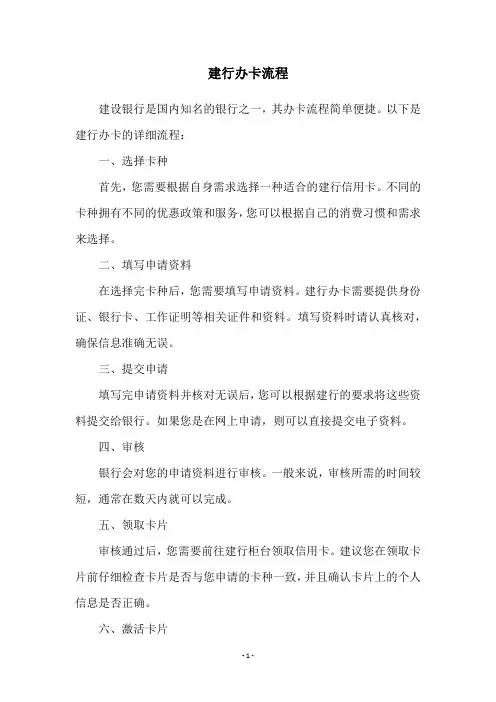 建行办卡流程

建设银行是国内知名的银行之一，其办卡流程简单便捷。以下是建行办卡的详细流程：

一、选择卡种

首先，您需要根据自身需求选择一种适合的建行信用卡。不同的卡种拥有不同的优惠政策和服务，您可以根据自己的消费习惯和需求来选择。

二、填写申请资料

在选择完卡种后，您需要填写申请资料。建行办卡需要提供身份证、银行卡、工作证明等相关证件和资料。填写资料时请认真核对，确保信息准确无误。

三、提交申请

填写完申请资料并核对无误后，您可以根据建行的要求将这些资料提交给银行。如果您是在网上申请，则可以直接提交电子资料。

四、审核

银行会对您的申请资料进行审核。一般来说，审核所需的时间较短，通常在数天内就可以完成。

五、领取卡片

审核通过后，您需要前往建行柜台领取信用卡。建议您在领取卡片前仔细检查卡片是否与您申请的卡种一致，并且确认卡片上的个人信息是否正确。

六、激活卡片

- 1 -